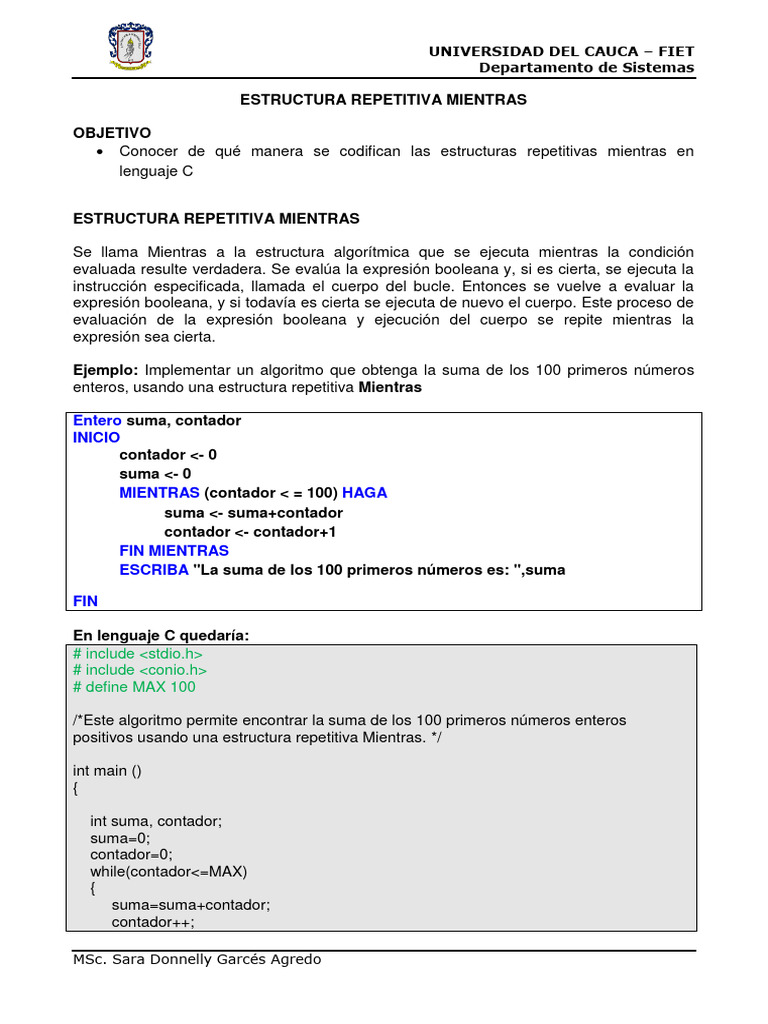 UNIVERSIDAD DEL CAUCA – FIET
Departamento de Sistemas

ESTRUCTURA REPETITIVA MIENTRAS

OBJETIVO
• Conocer de qué manera se codifican las estructuras repetitivas mientras en lenguaje C

ESTRUCTURA REPETITIVA MIENTRAS

Se llama Mientras a la estructura algorítmica que se ejecuta mientras la condición evaluada resulte verdadera. Se evalúa la expresión booleana y, si es cierta, se ejecuta la instrucción especificada, llamada el cuerpo del bucle. Entonces se vuelve a evaluar la expresión booleana, y si todavía es cierta se ejecuta de nuevo el cuerpo. Este proceso de evaluación de la expresión booleana y ejecución del cuerpo se repite mientras la expresión sea cierta.

Ejemplo: Implementar un algoritmo que obtenga la suma de los 100 primeros números enteros, usando una estructura repetitiva Mientras

Entero suma, contador
INICIO
contador <- 0
suma <- 0
MIENTRAS (contador < = 100) HAGA
suma <- suma+contador
contador <- contador+1
FIN MIENTRAS
ESCRIBA "La suma de los 100 primeros números es: ",suma
FIN

En lenguaje C quedaría:
# include <stdio.h>
# include <conio.h>
# define MAX 100

/*Este algoritmo permite encontrar la suma de los 100 primeros números enteros positivos usando una estructura repetitiva Mientras. */

int main ()
{

int suma, contador;
suma=0;
contador=0;
while(contador<=MAX)
{
suma=suma+contador;
contador++;

MSc. Sara Donnelly Garcés Agredo